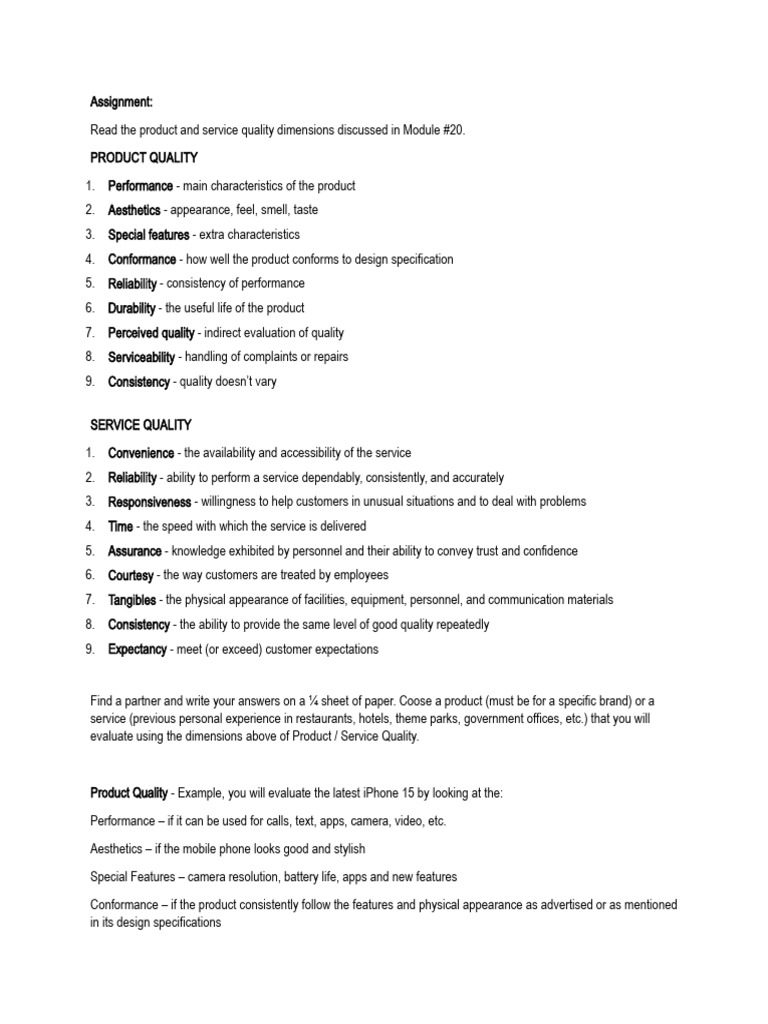 Assignment:

Read the product and service quality dimensions discussed in Module #20.

PRODUCT QUALITY

1. Performance - main characteristics of the product
2. Aesthetics - appearance, feel, smell, taste
3. Special features - extra characteristics
4. Conformance - how well the product conforms to design specification
5. Reliability - consistency of performance
6. Durability - the useful life of the product
7. Perceived quality - indirect evaluation of quality
8. Serviceability - handling of complaints or repairs
9. Consistency - quality doesn't vary

SERVICE QUALITY

1. Convenience - the availability and accessibility of the service
2. Reliability - ability to perform a service dependably, consistently, and accurately
3. Responsiveness - willingness to help customers in unusual situations and to deal with problems
4. Time - the speed with which the service is delivered
5. Assurance - knowledge exhibited by personnel and their ability to convey trust and confidence
6. Courtesy - the way customers are treated by employees
7. Tangibles - the physical appearance of facilities, equipment, personnel, and communication materials
8. Consistency - the ability to provide the same level of good quality repeatedly
9. Expectancy - meet (or exceed) customer expectations

Find a partner and write your answers on a ¼ sheet of paper. Coose a product (must be for a specific brand) or a service (previous personal experience in restaurants, hotels, theme parks, government offices, etc.) that you will evaluate using the dimensions above of Product / Service Quality.

Product Quality - Example, you will evaluate the latest iPhone 15 by looking at the:

Performance – if it can be used for calls, text, apps, camera, video, etc.

Aesthetics – if the mobile phone looks good and stylish

Special Features – camera resolution, battery life, apps and new features

Conformance – if the product consistently follow the features and physical appearance as advertised or as mentioned in its design specifications